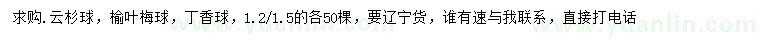 求购.云杉球，榆叶梅球，丁香球，1.2/1.5的各50棵，要辽宁货，谁有速与我联系，直接打电话